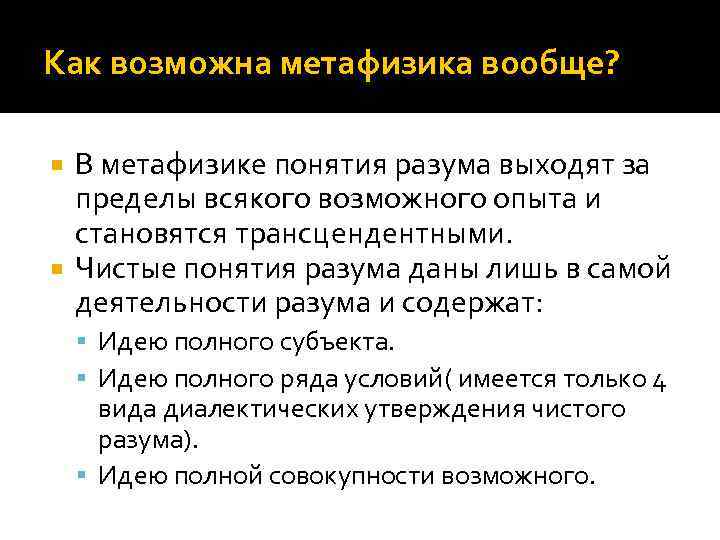 Как возможна метафизика вообще?

• В метафизике понятия разума выходят за пределы всякого возможного опыта и становятся трансцендентными.
• Чистые понятия разума даны лишь в самой деятельности разума и содержат:
• Идею полного субъекта.
• Идею полного ряда условий( имеется только 4 вида диалектических утверждения чистого разума).
• Идею полной совокупности возможного.